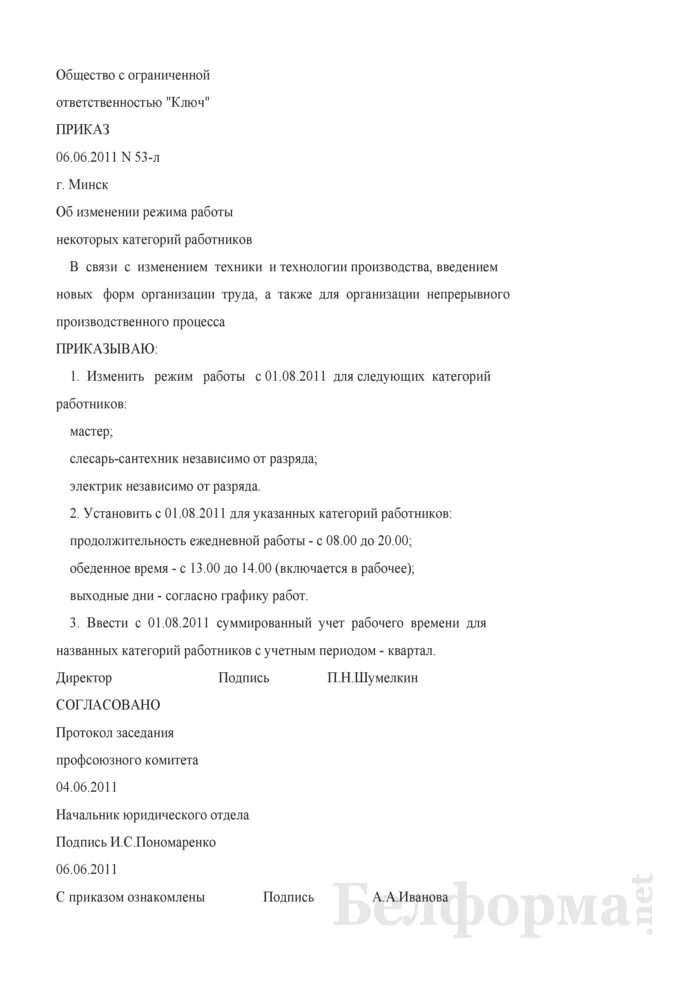 Общество с ограниченной

ответственностью "Ключ"

ПРИКАЗ

06.06.2011 N 53-л

г. Минск

Об изменении режима работы

некоторых категорий работников

В связи с изменением техники и технологии производства, введением новых форм организации труда, а также для организации непрерывного производственного процесса

ПРИКАЗЫВАЮ:

1. Изменить режим работы с 01.08.2011 для следующих категорий работников:

мастер;

слесарь-сантехник независимо от разряда;

электрик независимо от разряда.

2. Установить с 01.08.2011 для указанных категорий работников:

продолжительность ежедневной работы - с 08.00 до 20.00;

обеденное время - с 13.00 до 14.00 (включается в рабочее);

выходные дни - согласно графику работ.

3. Ввести с 01.08.2011 суммированный учет рабочего времени для названных категорий работников с учетным периодом - квартал.

Директор Подпись П.Н.Шумелкин

СОГЛАСОВАНО

Протокол заседания

профсоюзного комитета

04.06.2011

Начальник юридического отдела

Подпись И.С.Пономаренко

06.06.2011

С приказом ознакомлены Подпись А.А.Иванова

Белформа.net